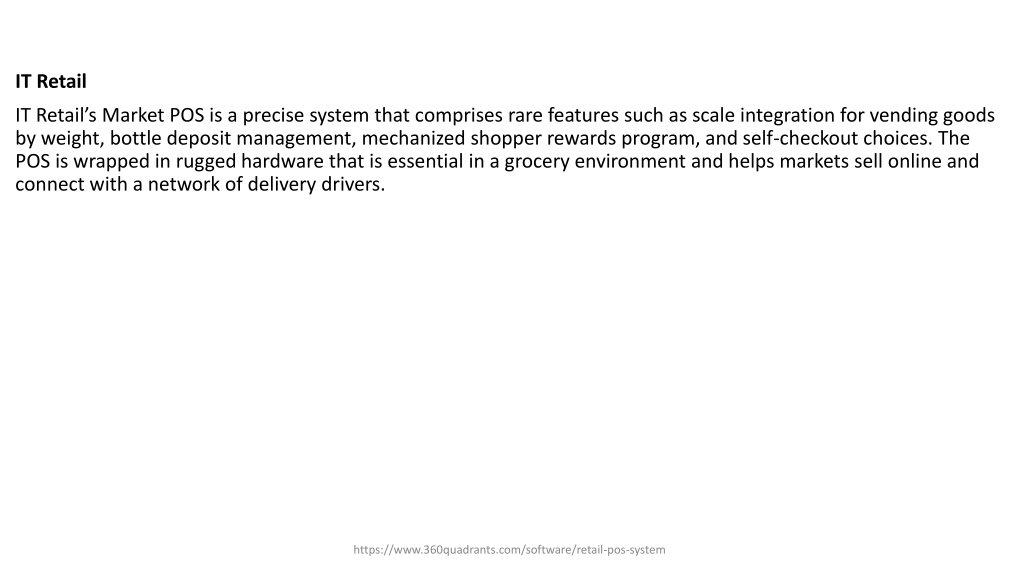 IT Retail

IT Retail’s Market POS is a precise system that comprises rare features such as scale integration for vending goods by weight, bottle deposit management, mechanized shopper rewards program, and self-checkout choices. The POS is wrapped in rugged hardware that is essential in a grocery environment and helps markets sell online and connect with a network of delivery drivers.

https://www.360quadrants.com/software/retail-pos-system